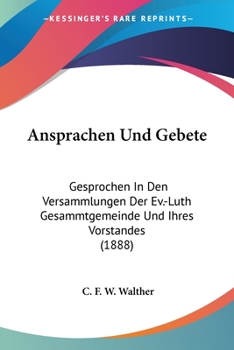 —KESSINGER'S RARE REPRINTS—

Ansprachen Und Gebete

Gesprochen In Den Versammlungen Der Ev.-Luth Gesammtgemeinde Und Ihres Vorstandes
(1888)

C. F. W. Walther